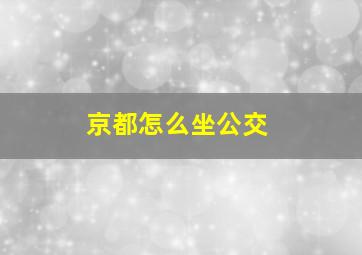 京都怎么坐公交